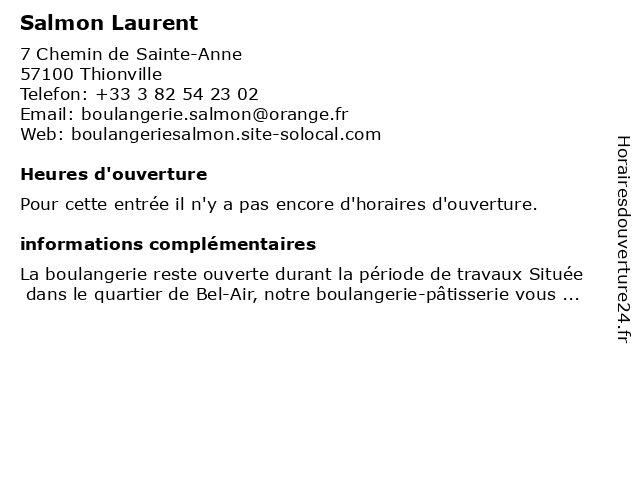 Salmon Laurent

7 Chemin de Sainte-Anne
57100 Thionville
Telefon: +33 3 82 54 23 02
Email: boulangerie.salmon@orange.fr
Web: boulangeriesalmon.site-solocal.com

Heures d'ouverture

Pour cette entrée il n'y a pas encore d'horaires d'ouverture.

informations complémentaires

La boulangerie reste ouverte durant la période de travaux Située dans le quartier de Bel-Air, notre boulangerie-pâtisserie vous ...

Horairesdouverture24.fr